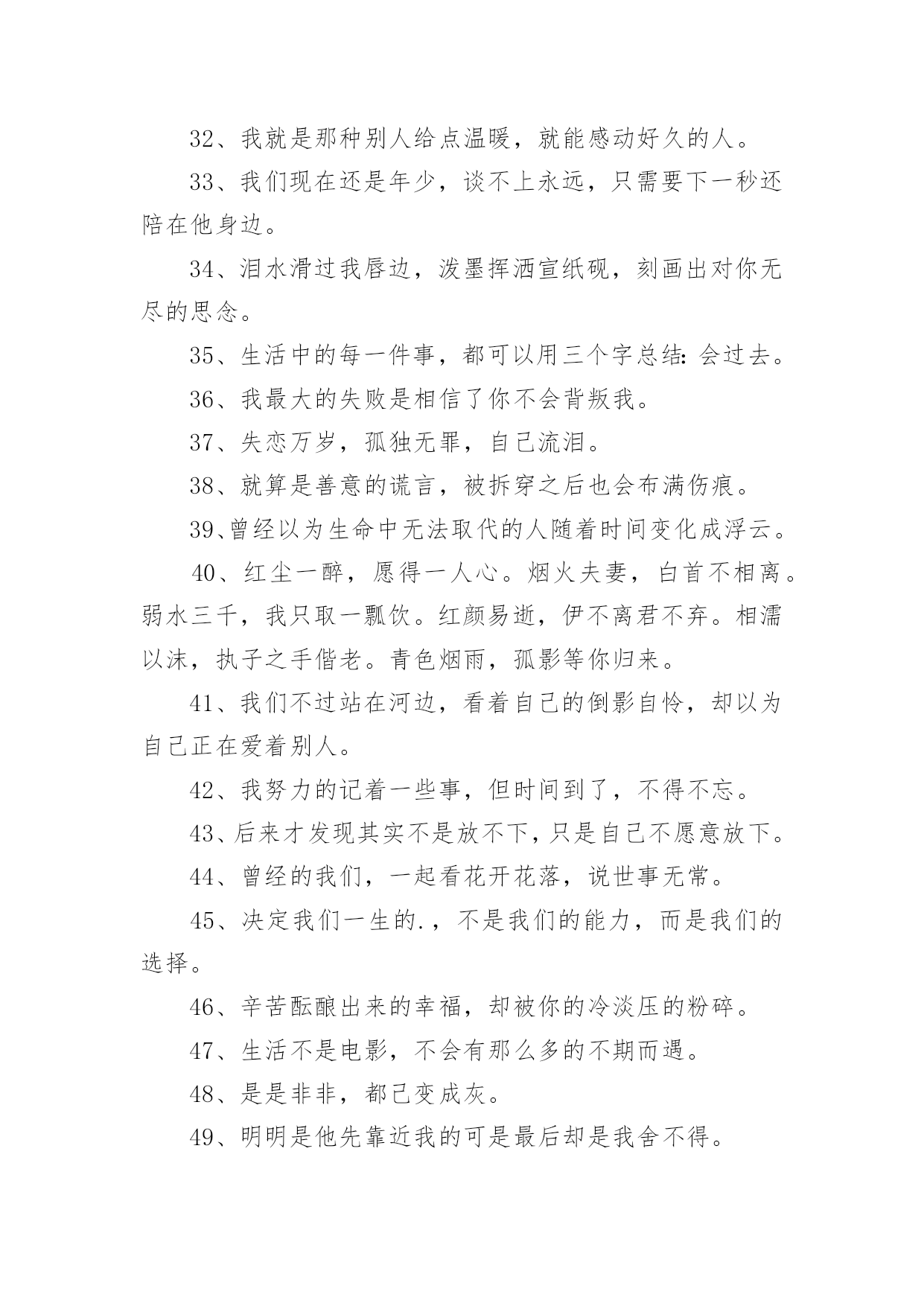 32、我就是那种别人给点温暖，就能感动好久的人。

33、我们现在还是年少，谈不上永远，只需要下一秒还陪在他身边。

34、泪水滑过我唇边，泼墨挥洒宣纸砚，刻画出对你无尽的思念。

35、生活中的每一件事，都可以用三个字总结：会过去。

36、我最大的失败是相信了你不会背叛我。

37、失恋万岁，孤独无罪，自己流泪。

38、就算是善意的谎言，被拆穿之后也会布满伤痕。

39、曾经以为生命中无法取代的人随着时间变化成浮云。

40、红尘一醉，愿得一人心。烟火夫妻，白首不相离。弱水三千，我只取一瓢饮。红颜易逝，伊不离君不弃。相濡以沫，执子之手偕老。青色烟雨，孤影等你归来。

41、我们不过站在河边，看着自己的倒影自怜，却以为自己正在爱着别人。

42、我努力的记着一些事，但时间到了，不得不忘。

43、后来才发现其实不是放不下，只是自己不愿意放下。

44、曾经的我们，一起看花开花落，说世事无常。

45、决定我们一生的.，不是我们的能力，而是我们的选择。

46、辛苦酝酿出来的幸福，却被你的冷淡压的粉碎。

47、生活不是电影，不会有那么多的不期而遇。

48、是是非非，都已变成灰。

49、明明是他先靠近我的可是最后却是我舍不得。